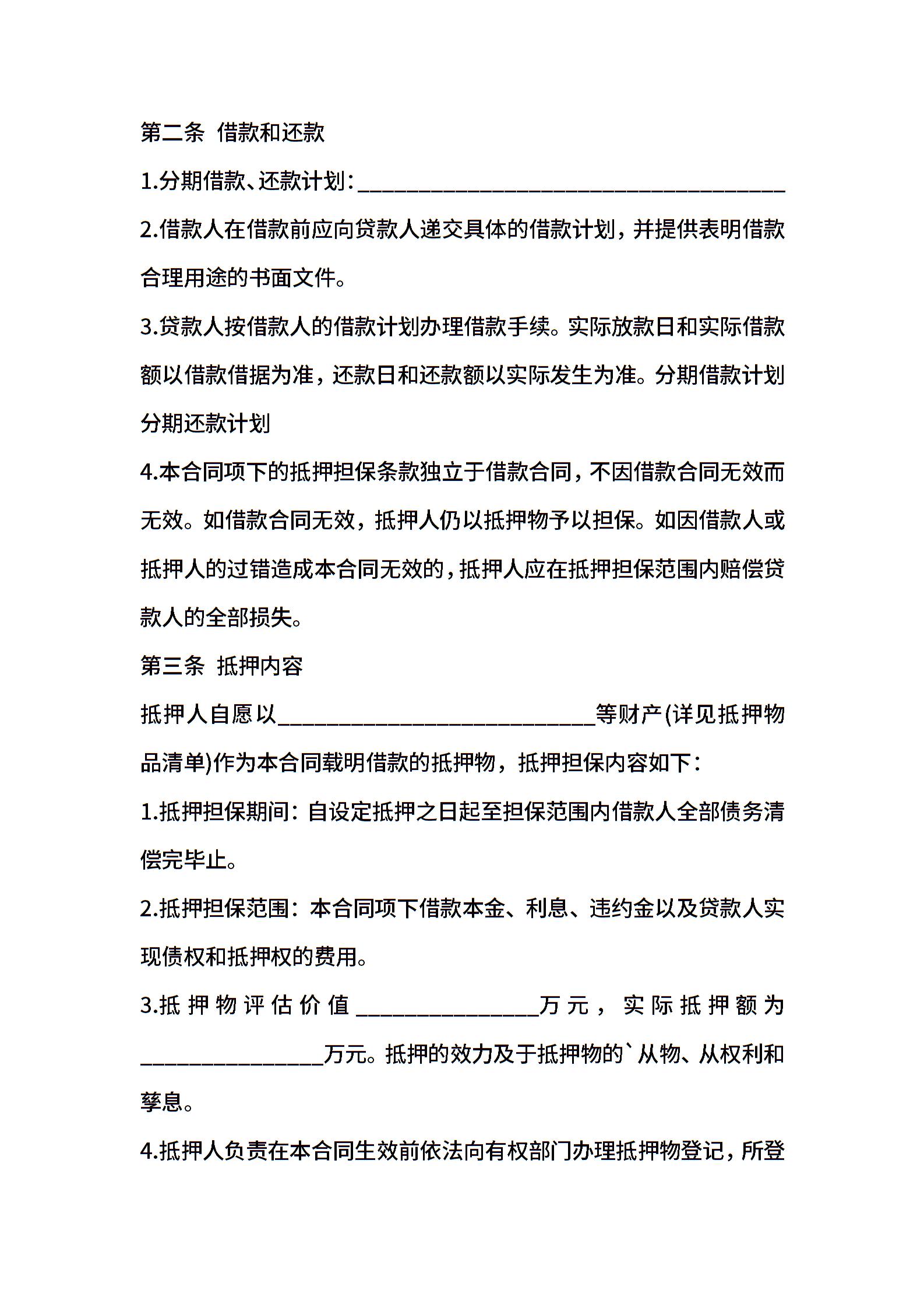 第二条 借款和还款

1.分期借款、还款计划:________________________________________

2.借款人在借款前应向贷款人递交具体的借款计划，并提供表明借款合理用途的书面文件。

3.贷款人按借款人的借款计划办理借款手续。实际放款日和实际借款额以借款借据为准，还款日和还款额以实际发生为准。分期借款计划分期还款计划

4.本合同项下的抵押担保条款独立于借款合同，不因借款合同无效而无效。如借款合同无效，抵押人仍以抵押物予以担保。如因借款人或抵押人的过错造成本合同无效的，抵押人应在抵押担保范围内赔偿贷款人的全部损失。

第三条 抵押内容

抵押人自愿以______________________________等财产(详见抵押物品清单)作为本合同载明借款的抵押物，抵押担保内容如下：

1.抵押担保期间：自设定抵押之日起至担保范围内借款人全部债务清偿完毕止。

2.抵押担保范围：本合同项下借款本金、利息、违约金以及贷款人实现债权和抵押权的费用。

3.抵押物评估价值_________________万元，实际抵押额为_________________万元。抵押的效力及于抵押物的`从物、从权利和孳息。

4.抵押人负责在本合同生效前依法向有权部门办理抵押物登记，所登